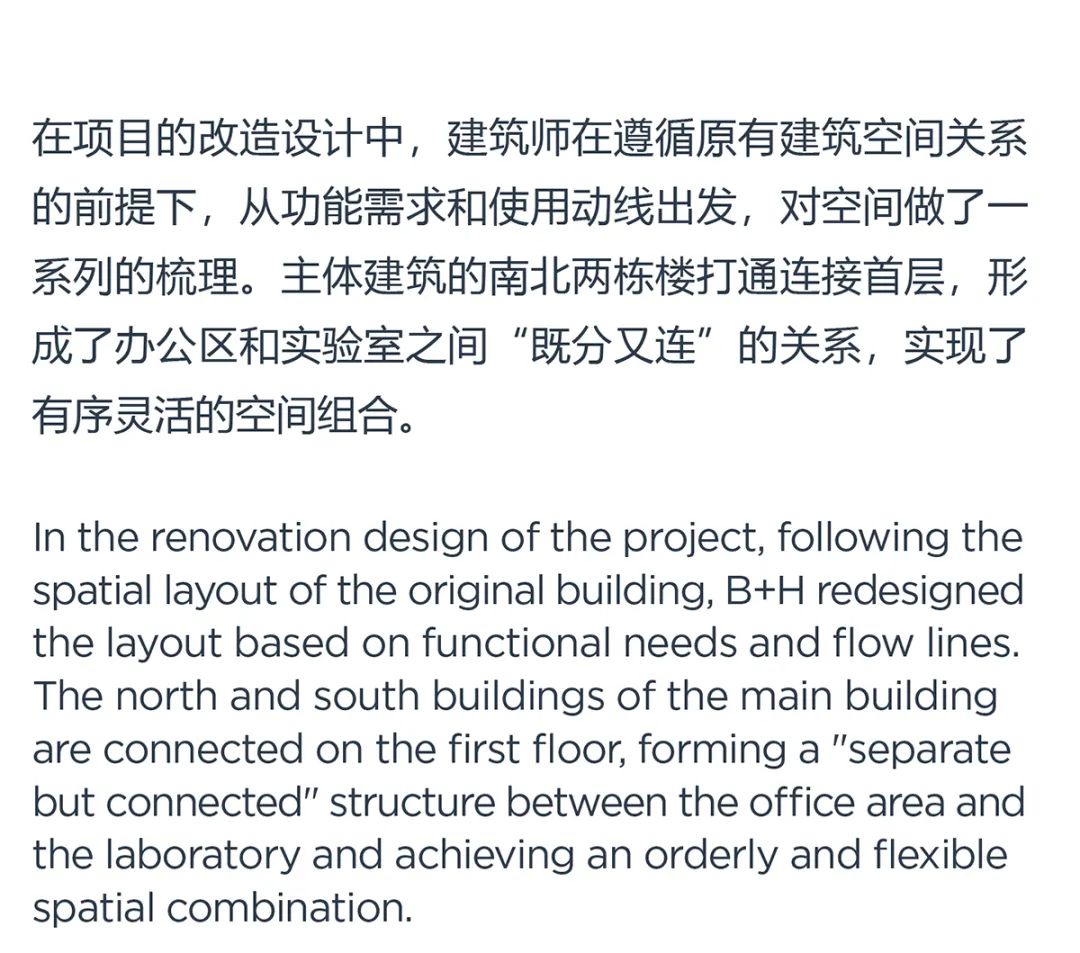 在项目的改造设计中，建筑师在遵循原有建筑空间关系的前提下，从功能需求和使用动线出发，对空间做了一系列的梳理。主体建筑的南北两栋楼打通连接首层，形成了办公区和实验室之间“既分又连”的关系，实现了有序灵活的空间组合。

In the renovation design of the project, following the spatial layout of the original building, B+H redesigned the layout based on functional needs and flow lines. The north and south buildings of the main building are connected on the first floor, forming a "separate but connected" structure between the office area and the laboratory and achieving an orderly and flexible spatial combination.